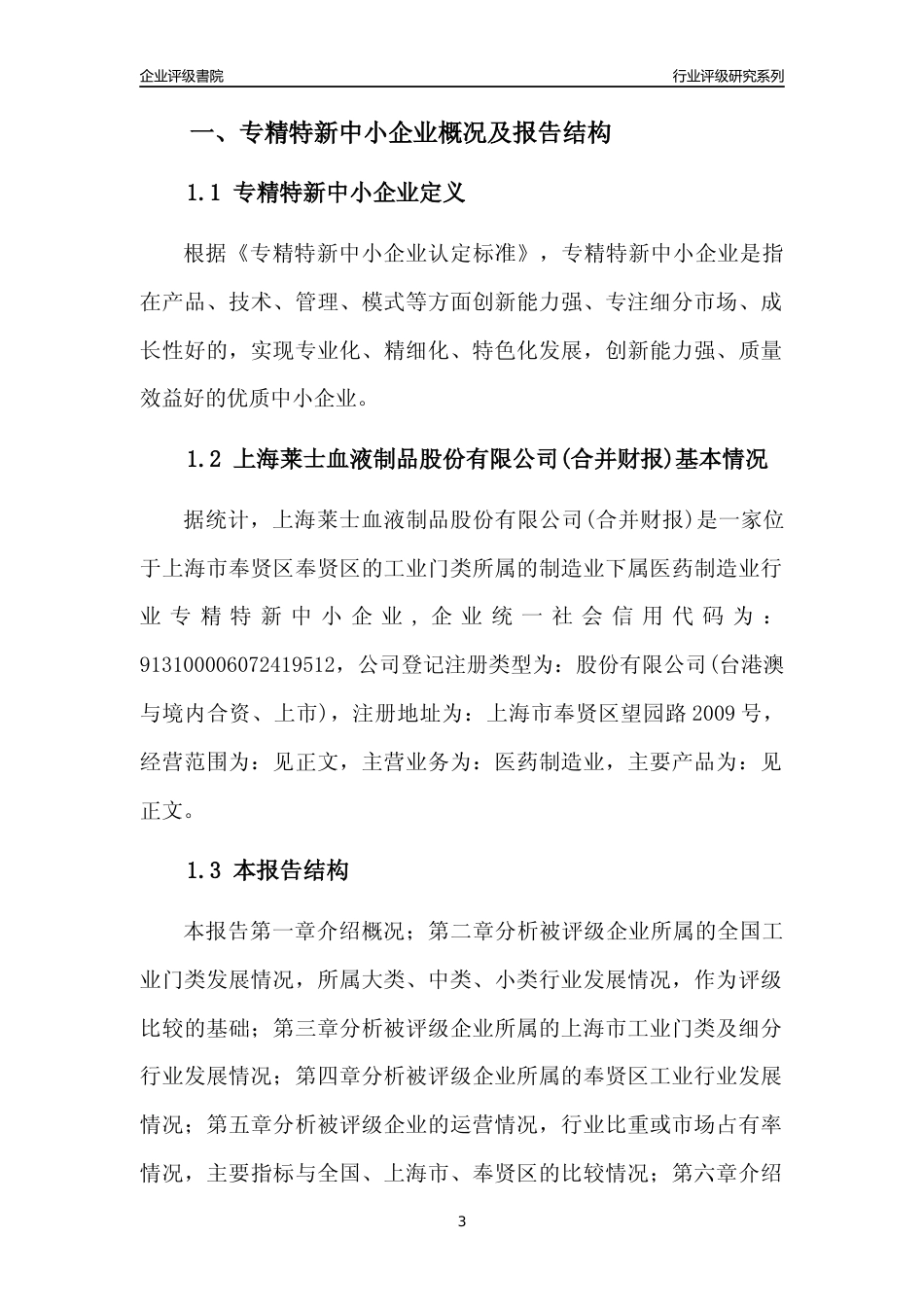 企业评级書院

行业评级研究系列

一、专精特新中小企业概况及报告结构

1.1 专精特新中小企业定义

根据《专精特新中小企业认定标准》，专精特新中小企业是指在产品、技术、管理、模式等方面创新能力强、专注细分市场、成长性好的，实现专业化、精细化、特色化发展，创新能力强、质量效益好的优质中小企业。

1.2 上海莱士血液制品股份有限公司(合并财报)基本情况

据统计，上海莱士血液制品股份有限公司(合并财报)是一家位于上海市奉贤区奉贤区的工业门类所属的制造业下属医药制造业行业专精特新中小企业，企业统一社会信用代码为：913100006072419512，公司登记注册类型为：股份有限公司(台港澳与境内合资、上市)，注册地址为：上海市奉贤区望园路2009号，经营范围为：见正文，主营业务为：医药制造业，主要产品为：见正文。

1.3 本报告结构

本报告第一章介绍概况；第二章分析被评级企业所属的全国工业门类发展情况，所属大类、中类、小类行业发展情况，作为评级比较的基础；第三章分析被评级企业所属的上海市工业门类及细分行业发展情况；第四章分析被评级企业所属的奉贤区工业行业发展情况；第五章分析被评级企业的运营情况，行业比重或市场占有率情况，主要指标与全国、上海市、奉贤区的比较情况；第六章介绍

3